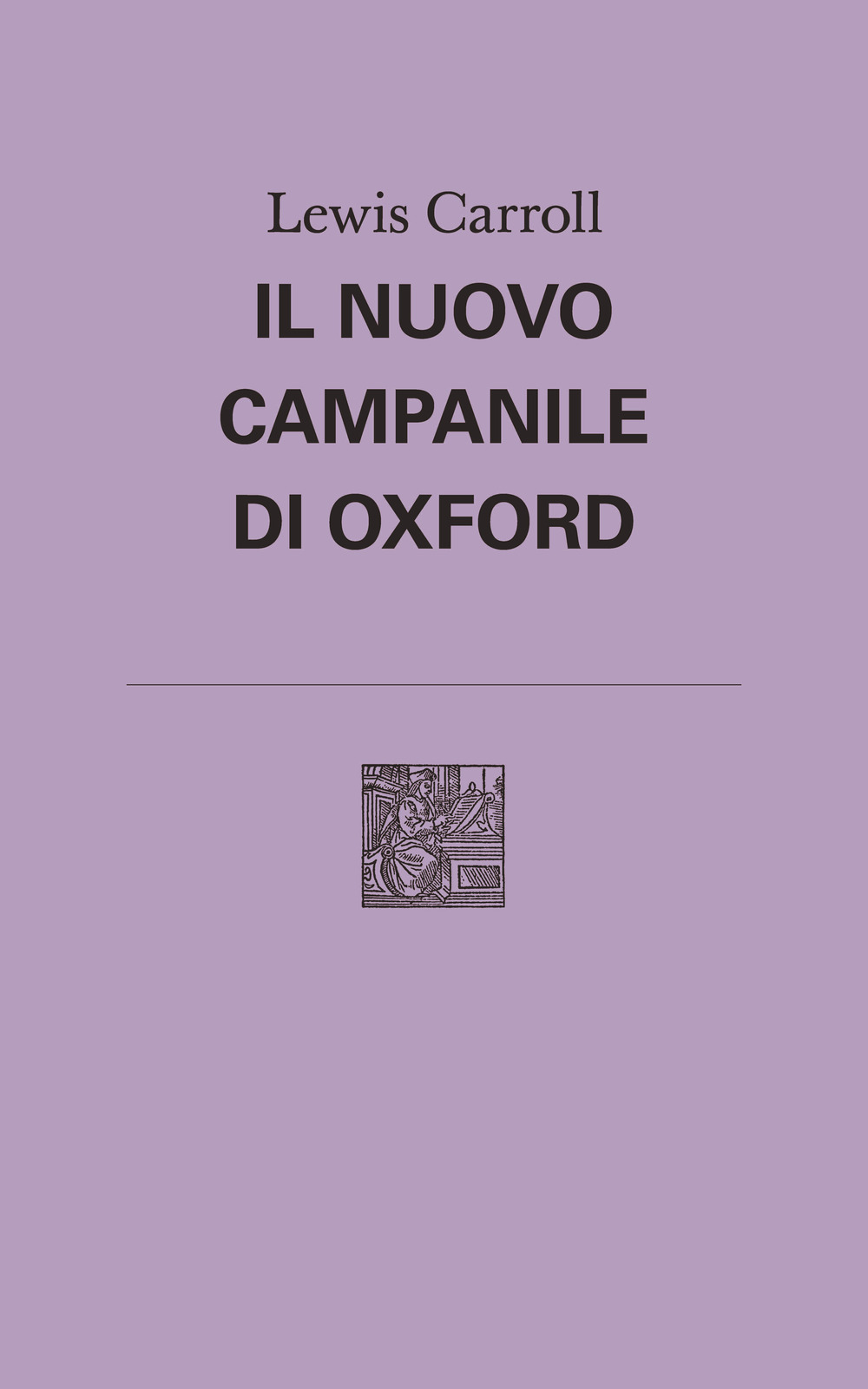 Lewis Carroll

IL NUOVO CAMPANILE DI OXFORD